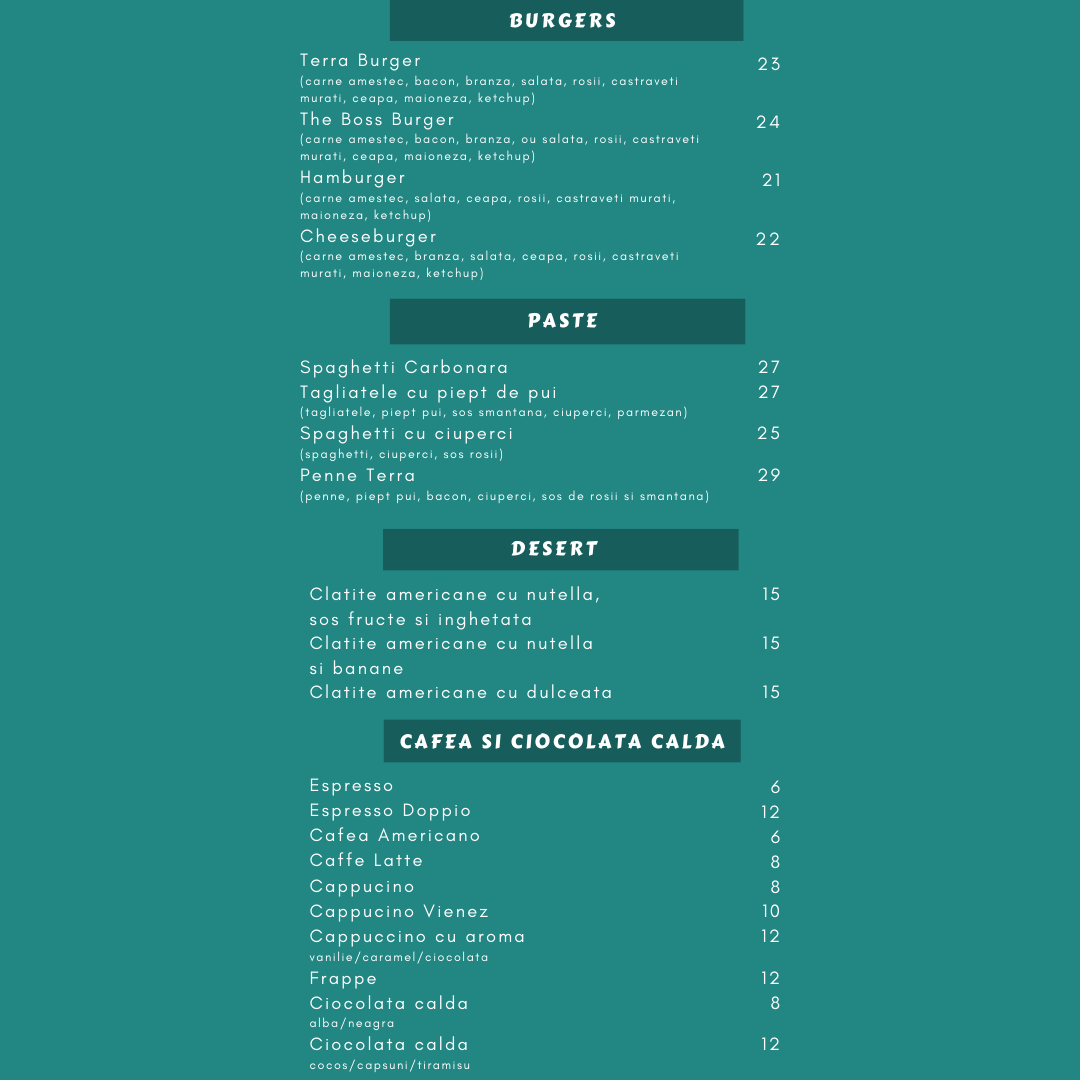 BURGERS

Terra Burger 23
(carne amestec, bacon, branza, salata, rosii, castraveti murati, ceapa, maioneza, ketchup)

The Boss Burger 24
(carne amestec, bacon, branza, ou salata, rosii, castraveti murati, ceapa, maioneza, ketchup)

Hamburger 21
(carne amestec, salata, ceapa, rosii, castraveti murati, maioneza, ketchup)

Cheeseburger 22
(carne amestec, branza, salata, ceapa, rosii, castraveti murati, maioneza, ketchup)

PASTE

Spaghetti Carbonara 27

Tagliatele cu piept de pui 27
(tagliatele, piept pui, sos smantana, ciuperci, parmezan)

Spaghetti cu ciuperci 25
(spaghetti, ciuperci, sos rosii)

Penne Terra 29
(penne, piept pui, bacon, ciuperci, sos de rosii si smantana)

DESERT

Clatite americane cu nutella, sos fructe si inghetata 15

Clatite americane cu nutella si banane 15

Clatite americane cu dulceata 15

CAFEA SI CIOCOLATA CALDA

Espresso 6

Espresso Doppio 12

Cafea Americano 6

Caffe Latte 8

Cappucino 8

Cappucino Vienez 10

Cappuccino cu aroma 12
vanilie/caramel/ciocolata

Frappe 12

Ciocolata calda 8
alba/neagra

Ciocolata calda 12
cocos/capsuni/tiramisu